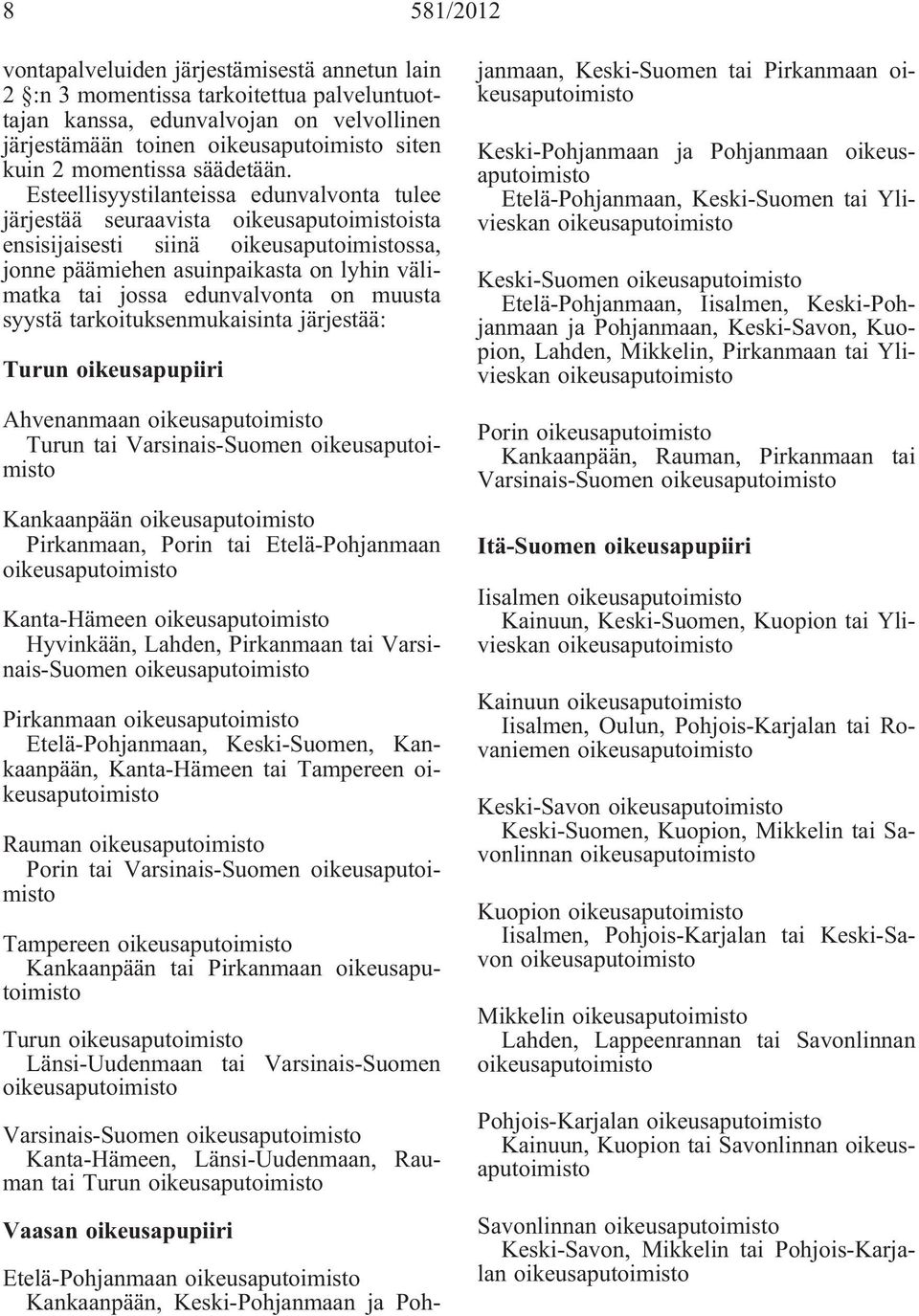 8 581/2012

vontapalveluiden järjestämisestä annetun lain 2 :n 3 momentissa tarkoitettua palveluntuottajan kanssa, edunvalvojan on velvollinen järjestämään toinen oikeusaputoimisto siten kuin 2 momentissa säädetään.

Esteellisyystilanteissa edunvalvonta tulee järjestää seuraavista oikeusaputoimistoista ensisijaisesti siinä oikeusaputoimistossa, jonne päämiehen asuinpaikasta on lyhin välimatka tai jossa edunvalvonta on muusta syystä tarkoituksenmukaisinta järjestää:

Turun oikeusapupiiri

Ahvenanmaan oikeusaputoimisto
Turun tai Varsinais-Suomen oikeusaputoimisto

Kankaanpään oikeusaputoimisto
Pirkanmaan, Porin tai Etelä-Pohjanmaan oikeusaputoimisto

Kanta-Hämeen oikeusaputoimisto
Hyvinkään, Lahden, Pirkanmaan tai Varsinais-Suomen oikeusaputoimisto

Pirkanmaan oikeusaputoimisto
Etelä-Pohjanmaan, Keski-Suomen, Kankaanpään, Kanta-Hämeen tai Tampereen oikeusaputoimisto

Rauman oikeusaputoimisto
Porin tai Varsinais-Suomen oikeusaputoimisto

Tampereen oikeusaputoimisto
Kankaanpään tai Pirkanmaan oikeusaputoimisto

Turun oikeusaputoimisto
Länsi-Uudenmaan tai Varsinais-Suomen oikeusaputoimisto

Varsinais-Suomen oikeusaputoimisto
Kanta-Hämeen, Länsi-Uudenmaan, Rauman tai Turun oikeusaputoimisto

Vaasan oikeusapupiiri

Etelä-Pohjanmaan oikeusaputoimisto
Kankaanpään, Keski-Pohjanmaan ja Pohjanmaan, Keski-Suomen tai Pirkanmaan oikeusaputoimisto

Keski-Pohjanmaan ja Pohjanmaan oikeusaputoimisto
Etelä-Pohjanmaan, Keski-Suomen tai Ylivieskan oikeusaputoimisto

Keski-Suomen oikeusaputoimisto
Etelä-Pohjanmaan, Iisalmen, Keski-Pohjanmaan ja Pohjanmaan, Keski-Savon, Kuopion, Lahden, Mikkelin, Pirkanmaan tai Ylivieskan oikeusaputoimisto

Porin oikeusaputoimisto
Kankaanpään, Rauman, Pirkanmaan tai Varsinais-Suomen oikeusaputoimisto

Itä-Suomen oikeusapupiiri

Iisalmen oikeusaputoimisto
Kainuun, Keski-Suomen, Kuopion tai Ylivieskan oikeusaputoimisto

Kainuun oikeusaputoimisto
Iisalmen, Oulun, Pohjois-Karjalan tai Rovaniemen oikeusaputoimisto

Keski-Savon oikeusaputoimisto
Keski-Suomen, Kuopion, Mikkelin tai Savonlinnan oikeusaputoimisto

Kuopion oikeusaputoimisto
Iisalmen, Pohjois-Karjalan tai Keski-Savon oikeusaputoimisto

Mikkelin oikeusaputoimisto
Lahden, Lappeenrannan tai Savonlinnan oikeusaputoimisto

Pohjois-Karjalan oikeusaputoimisto
Kainuun, Kuopion tai Savonlinnan oikeusaputoimisto

Savonlinnan oikeusaputoimisto
Keski-Savon, Mikkelin tai Pohjois-Karjalan oikeusaputoimisto